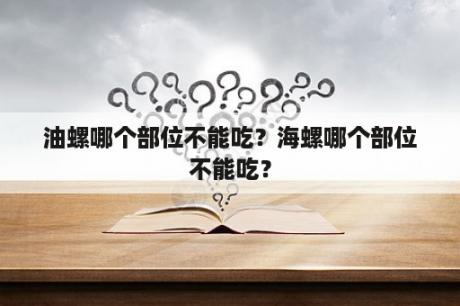 油螺哪个部位不能吃？海螺哪个部位不能吃？